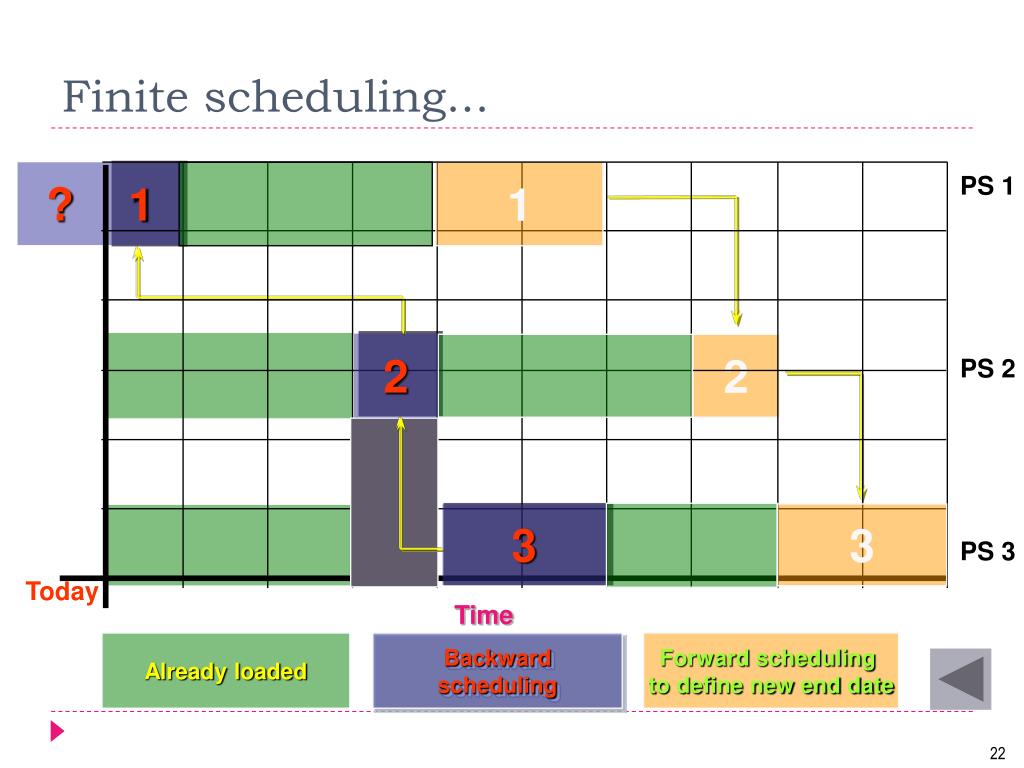 Finite scheduling…

?
1
1
PS 1
2
2
PS 2
3
3
PS 3
Today
Time

Already loaded
Backward scheduling
Forward scheduling to define new end date

22